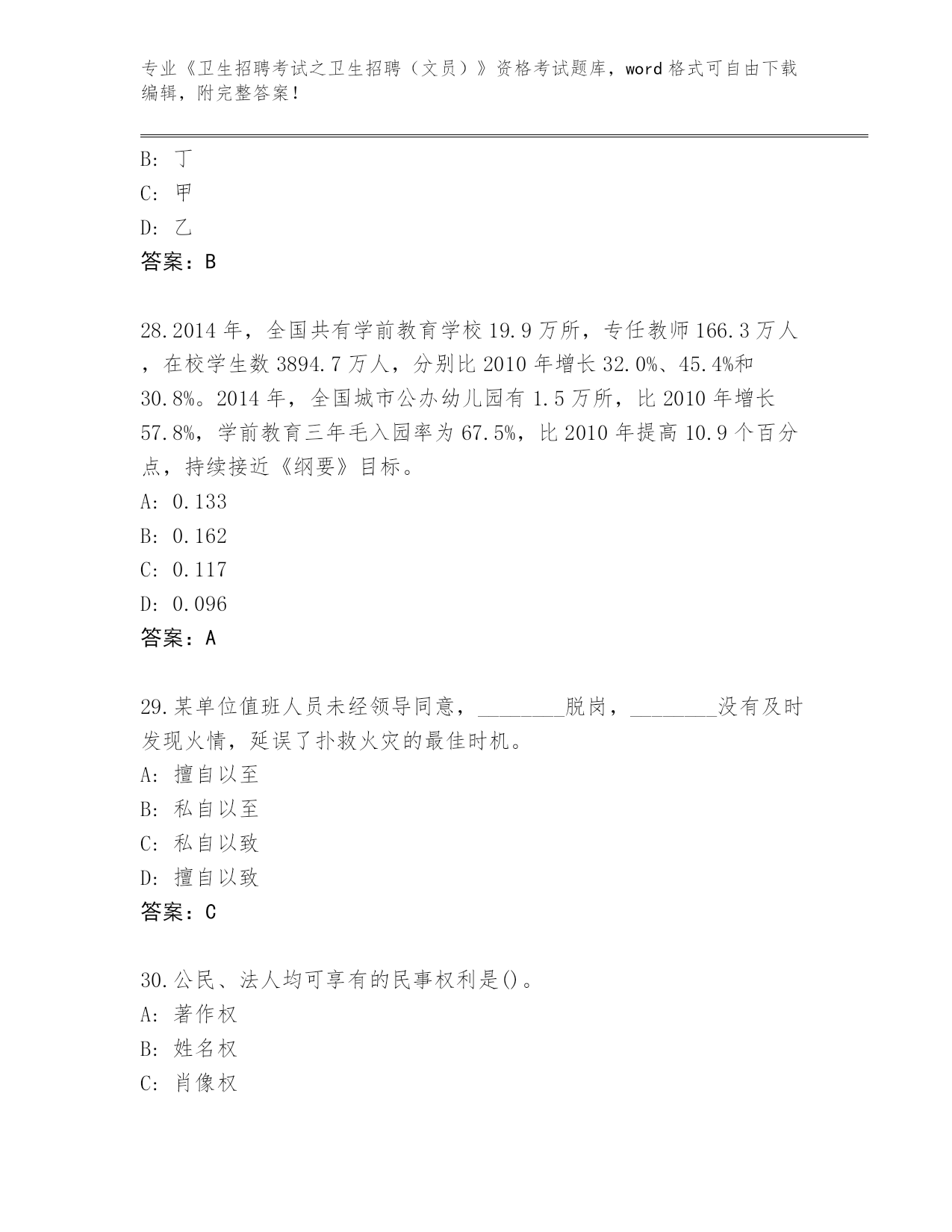 专业《卫生招聘考试之卫生招聘（文员）》资格考试题库，word 格式可自由下载编辑，附完整答案！

B: 丁
C: 甲
D: 乙
答案：B

28.2014 年，全国共有学前教育学校 19.9 万所，专任教师 166.3 万人，在校学生数 3894.7 万人，分别比 2010 年增长 32.0%、45.4%和 30.8%。2014 年，全国城市公办幼儿园有 1.5 万所，比 2010 年增长 57.8%，学前教育三年毛入园率为 67.5%，比 2010 年提高 10.9 个百分点，持续接近《纲要》目标。
A: 0.133
B: 0.162
C: 0.117
D: 0.096
答案：A

29.某单位值班人员未经领导同意，________脱岗，________没有及时发现火情，延误了扑救火灾的最佳时机。
A: 擅自以至
B: 私自以至
C: 私自以致
D: 擅自以致
答案：C

30.公民、法人均可享有的民事权利是()。
A: 著作权
B: 姓名权
C: 肖像权